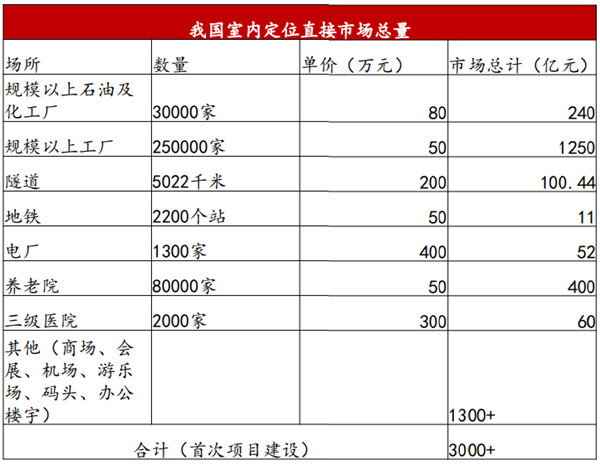 我国室内定位直接市场总量

| 场所 | 数量 | 单价（万元） | 市场总计（亿元） |
|---|---|---|---|
| 规模以上石油及化工厂 | 30000家 | 80 | 240 |
| 规模以上工厂 | 250000家 | 50 | 1250 |
| 隧道 | 5022千米 | 200 | 100.44 |
| 地铁 | 2200个站 | 50 | 11 |
| 电厂 | 1300家 | 400 | 52 |
| 养老院 | 80000家 | 50 | 400 |
| 三级医院 | 2000家 | 300 | 60 |
| 其他（商场、会展、机场、游乐场、码头、办公楼宇） | | | 1300+ |
| 合计（首次项目建设） | | | 3000+ |